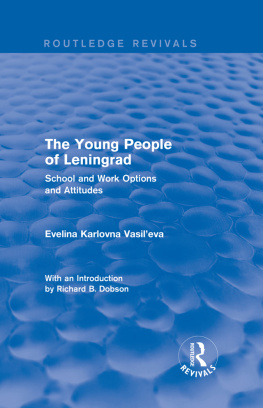 ROUTLEDGE REVIVALS

The Young People of Leningrad

School and Work Options and Attitudes

Evelina Karlovna Vasil'eva

With an Introduction by Richard B. Dobson

ROUTLEDGE REVIVALS